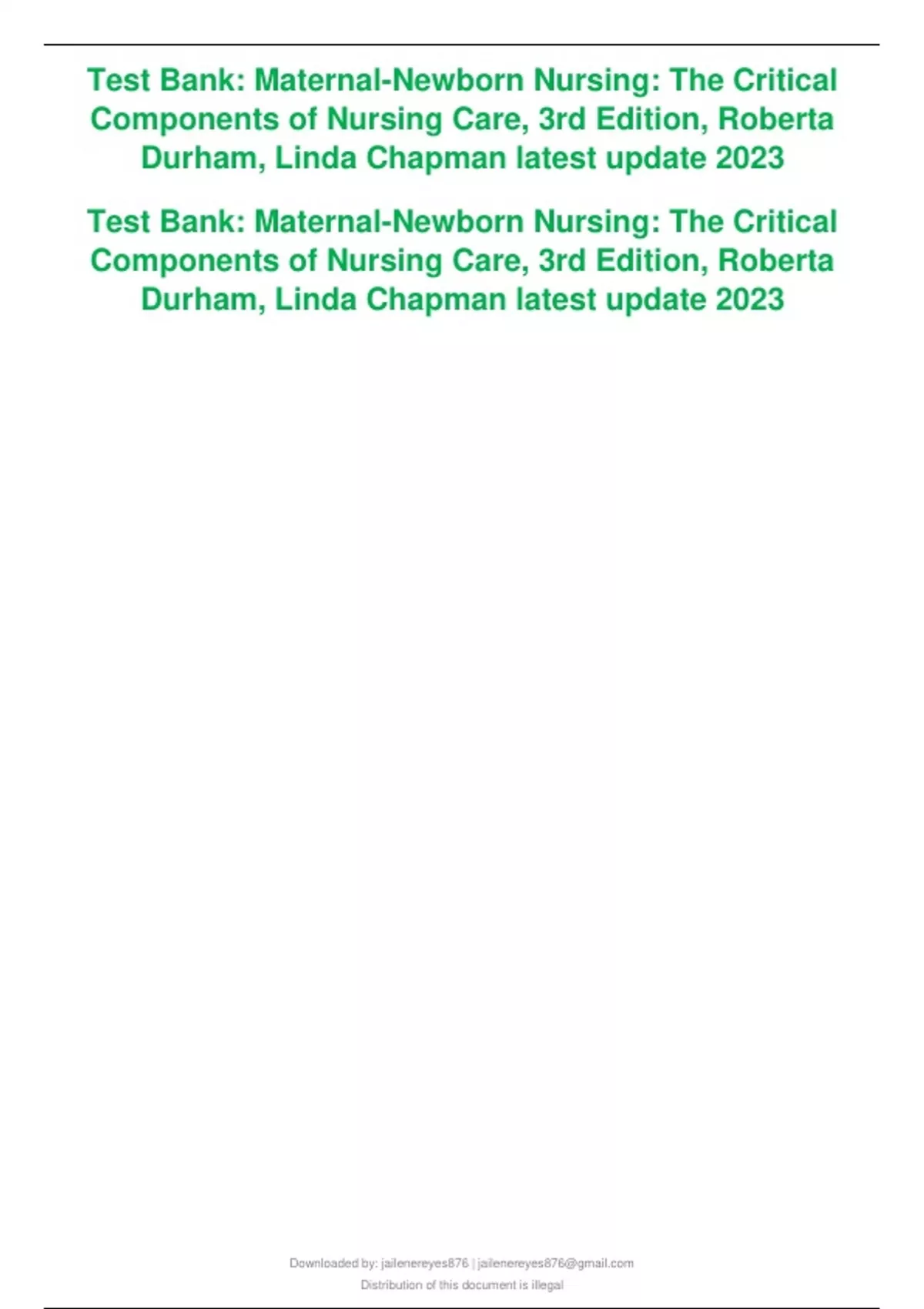 Test Bank: Maternal-Newborn Nursing: The Critical Components of Nursing Care, 3rd Edition, Roberta Durham, Linda Chapman latest update 2023

Test Bank: Maternal-Newborn Nursing: The Critical Components of Nursing Care, 3rd Edition, Roberta Durham, Linda Chapman latest update 2023

Downloaded by: jailenereyes876 | jailenereyes876@gmail.com
Distribution of this document is illegal